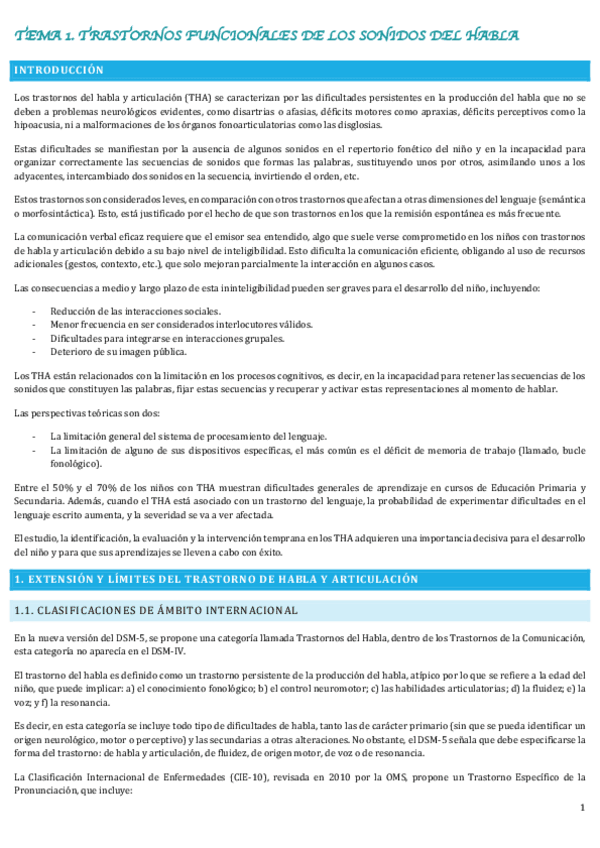 TEMA 1. TRASTORNOS FUNCIONALES DE LOS SONIDOS DEL HABLA

INTRODUCCIÓN

Los trastornos del habla y articulación (THA) se caracterizan por las dificultades persistentes en la producción del habla que no se deben a problemas neurológicos evidentes, como disartrias o afasias, déficits motores como apraxias, déficits perceptivos como la hipoacusia, ni a malformaciones de los órganos fonoarticulatorias como las disglosias.

Estas dificultades se manifiestan por la ausencia de algunos sonidos en el repertorio fonético del niño y en la incapacidad para organizar correctamente las secuencias de sonidos que formas las palabras, sustituyendo unos por otros, asimilando unos a los adyacentes, intercambiado dos sonidos en la secuencia, invirtiendo el orden, etc.

Estos trastornos son considerados leves, en comparación con otros trastornos que afectan a otras dimensiones del lenguaje (semántica o morfosintáctica). Esto, está justificado por el hecho de que son trastornos en los que la remisión espontánea es más frecuente.

La comunicación verbal eficaz requiere que el emisor sea entendido, algo que suele verse comprometido en los niños con trastornos de habla y articulación debido a su bajo nivel de inteligibilidad. Esto dificulta la comunicación eficiente, obligando al uso de recursos adicionales (gestos, contexto, etc.), que solo mejoran parcialmente la interacción en algunos casos.

Las consecuencias a medio y largo plazo de esta ininteligibilidad pueden ser graves para el desarrollo del niño, incluyendo:

- Reducción de las interacciones sociales.
- Menor frecuencia en ser considerados interlocutores válidos.
- Dificultades para integrarse en interacciones grupales.
- Deterioro de su imagen pública.

Los THA están relacionados con la limitación en los procesos cognitivos, es decir, en la incapacidad para retener las secuencias de los sonidos que constituyen las palabras, fijar estas secuencias y recuperar y activar estas representaciones al momento de hablar.

Las perspectivas teóricas son dos:

- La limitación general del sistema de procesamiento del lenguaje.
- La limitación de alguno de sus dispositivos específicas, el más común es el déficit de memoria de trabajo (llamado, bucle fonológico).

Entre el 50% y el 70% de los niños con THA muestran dificultades generales de aprendizaje en cursos de Educación Primaria y Secundaria. Además, cuando el THA está asociado con un trastorno del lenguaje, la probabilidad de experimentar dificultades en el lenguaje escrito aumenta, y la severidad se va a ver afectada.

El estudio, la identificación, la evaluación y la intervención temprana en los THA adquieren una importancia decisiva para el desarrollo del niño y para que sus aprendizajes se lleven a cabo con éxito.

1. EXTENSIÓN Y LÍMITES DEL TRASTORNO DE HABLA Y ARTICULACIÓN

1.1. CLASIFICACIONES DE ÁMBITO INTERNACIONAL

En la nueva versión del DSM-5, se propone una categoría llamada Trastornos del Habla, dentro de los Trastornos de la Comunicación, esta categoría no aparecía en el DSM-IV.

El trastorno del habla es definido como un trastorno persistente de la producción del habla, atípico por lo que se refiere a la edad del niño, que puede implicar: a) el conocimiento fonológico; b) el control neuromotor; c) las habilidades articulatorias; d) la fluidez; e) la voz; y f) la resonancia.

Es decir, en esta categoría se incluye todo tipo de dificultades de habla, tanto las de carácter primario (sin que se pueda identificar un origen neurológico, motor o perceptivo) y las secundarias a otras alteraciones. No obstante, el DSM-5 señala que debe especificarse la forma del trastorno: de habla y articulación, de fluidez, de origen motor, de voz o de resonancia.

La Clasificación Internacional de Enfermedades (CIE-10), revisada en 2010 por la OMS, propone un Trastorno Específico de la Pronunciación, que incluye:

1